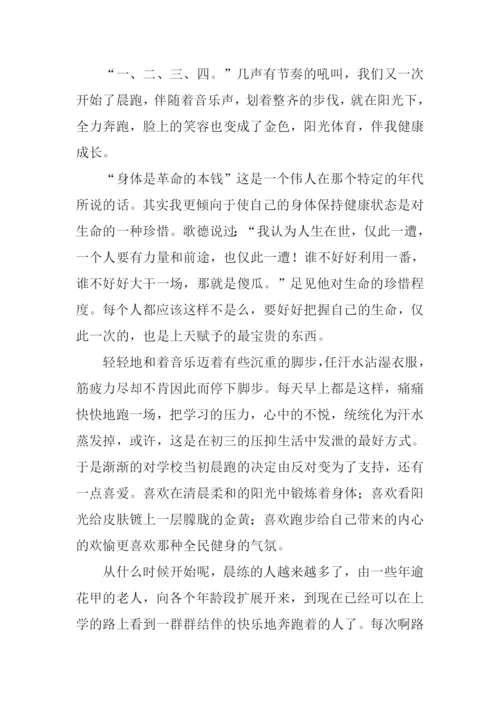 “一、二、三、四。”几声有节奏的吼叫，我们又一次开始了晨跑，伴随着音乐声，划着整齐的步伐，就在阳光下，全力奔跑，脸上的笑容也变成了金色，阳光体育，伴我健康成长。

“身体是革命的本钱”这是一个伟人在那个特定的年代所说的话。其实我更倾向于使自己的身体保持健康状态是对生命的一种珍惜。歌德说过：“我认为人生在世，仅此一遭，一个人要有力量和前途，也仅此一遭！谁不好好利用一番，谁不好好大干一场，那就是傻瓜。”足见他对生命的珍惜程度。每个人都应该这样不是么，要好好把握自己的生命，仅此一次的，也是上天赋予的最宝贵的东西。

轻轻地和着音乐迈着有些沉重的脚步，任汗水沾湿衣服，筋疲力尽却不肯因此而停下脚步。每天早上都是这样，痛痛快快地跑一场，把学习的压力，心中的不悦，统统化为汗水蒸发掉，或许，这是在初三的压抑生活中发泄的最好方式。于是渐渐的对学校当初晨跑的决定由反对变为了支持，还有一点喜爱。喜欢在清晨柔和的阳光中锻炼着身体；喜欢看阳光给皮肤镀上一层朦胧的金黄；喜欢跑步给自己带来的内心的欢愉更喜欢那种全民健身的气氛。

从什么时候开始呢，晨练的人越来越多了，由一些年逾花甲的老人，向各个年龄段扩展开来，到现在已经可以在上学的路上看到一群群结伴的快乐地奔跑着的人了。每次啊路